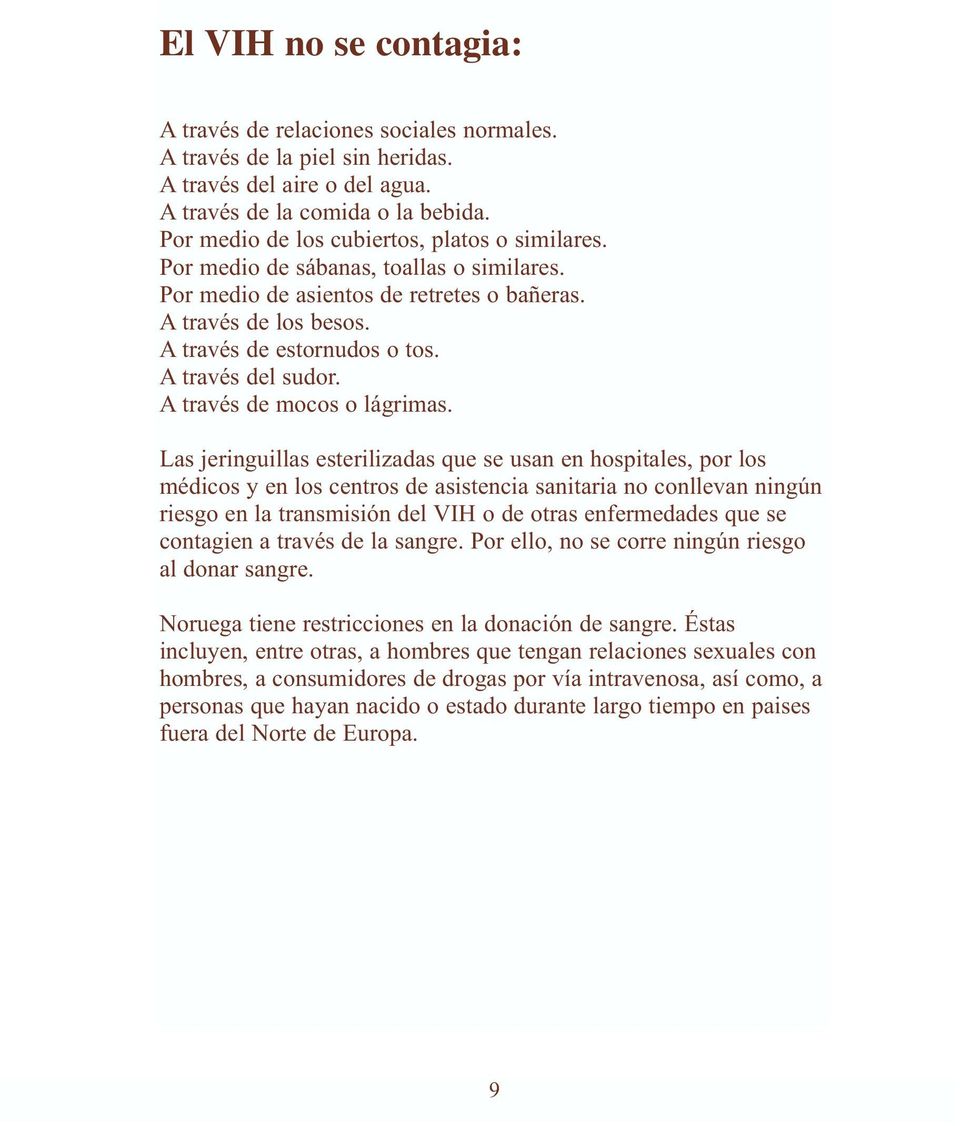 El VIH no se contagia:

A través de relaciones sociales normales.
A través de la piel sin heridas.
A través del aire o del agua.
A través de la comida o la bebida.
Por medio de los cubiertos, platos o similares.
Por medio de sábanas, toallas o similares.
Por medio de asientos de retretes o bañeras.
A través de los besos.
A través de estornudos o tos.
A través del sudor.
A través de mocos o lágrimas.

Las jeringuillas esterilizadas que se usan en hospitales, por los médicos y en los centros de asistencia sanitaria no conllevan ningún riesgo en la transmisión del VIH o de otras enfermedades que se contagien a través de la sangre. Por ello, no se corre ningún riesgo al donar sangre.

Noruega tiene restricciones en la donación de sangre. Éstas incluyen, entre otras, a hombres que tengan relaciones sexuales con hombres, a consumidores de drogas por vía intravenosa, así como, a personas que hayan nacido o estado durante largo tiempo en paises fuera del Norte de Europa.

9